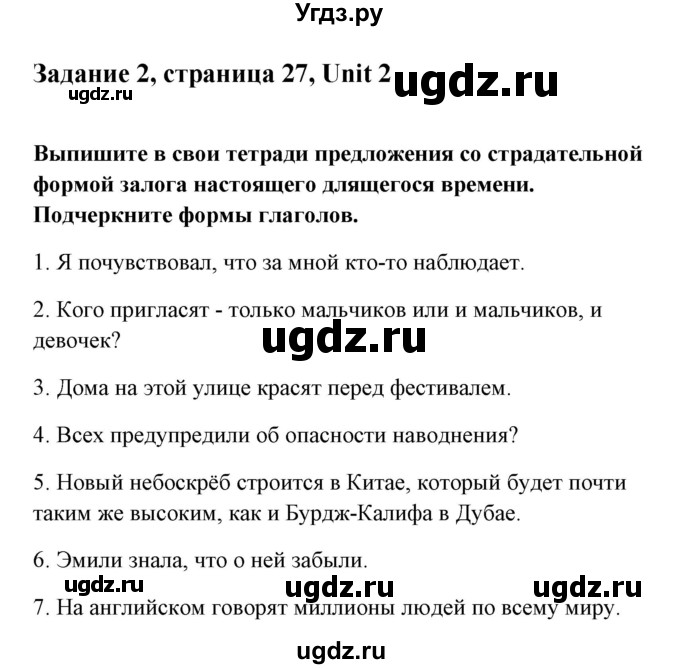 Угдз.ру

Задание 2, страница 27, Unit 2 ugdz.ru
ugdz.ru

Выпишите в свои тетради предложения со страдательной формой залога настоящего длящегося времени. Подчеркните формы глаголов.

1. Я почувствовал, что за мной кто-то наблюдает.

2. Кого пригласят - только мальчиков или и мальчиков, и девочек?
ugdz.ru

3. Дома на этой улице красят перед фестивалем.

4. Всех предупредили об опасности наводнения?

5. Новый небоскрёб строится в Китае, который будет почти таким же высоким, как и Бурдж-Калифа в Дубае.

6. Эмили знала, что о ней забыли.
ugdz.ru ugdz.ru ugdz.ru

7. На английском говорят миллионы людей по всему миру.

ugdz.ru